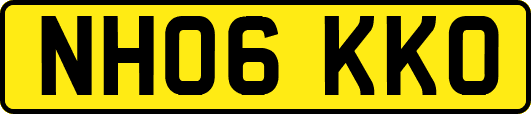 NH06 KKO